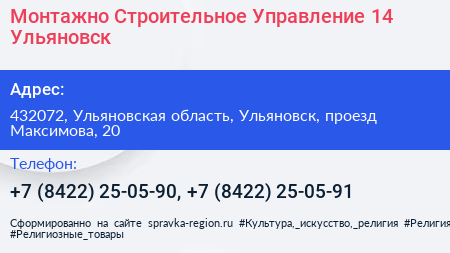 Монтажно Строительное Управление 14 Ульяновск

Адрес:

432072, Ульяновская область, Ульяновск, проезд Максимова, 20

Телефон:

+7 (8422) 25-05-90, +7 (8422) 25-05-91

Сформированно на сайте spravka-region.ru #Культура,_искусство,_религия #Религия #Религиозные_товары